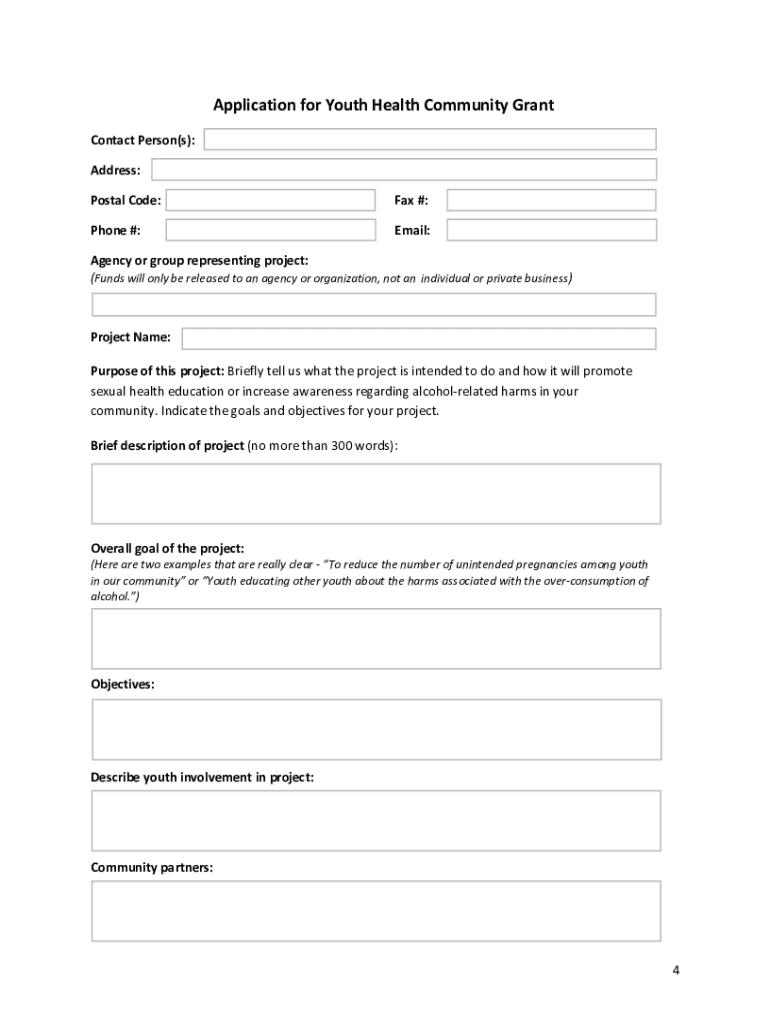 Application for Youth Health Community Grant

Contact Person(s):

Address:

Postal Code:

Fax #:

Phone #:

Email:

Agency or group representing project:
(Funds will only be released to an agency or organization, not an individual or private business)

Project Name:

Purpose of this project: Briefly tell us what the project is intended to do and how it will promote sexual health education or increase awareness regarding alcohol-related harms in your community. Indicate the goals and objectives for your project.

Brief description of project (no more than 300 words):

Overall goal of the project:
(Here are two examples that are really clear - "To reduce the number of unintended pregnancies among youth in our community" or "Youth educating other youth about the harms associated with the over-consumption of alcohol.")

Objectives:

Describe youth involvement in project:

Community partners:

4